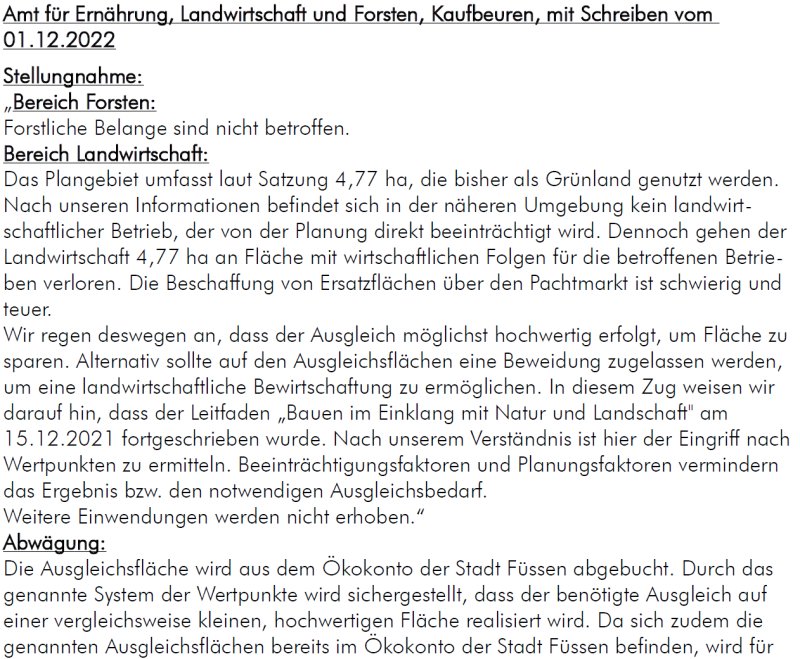 Amt für Ernährung, Landwirtschaft und Forsten, Kaufbeuren, mit Schreiben vom 01.12.2022

Stellungnahme:
„Bereich Forsten:
Forstliche Belange sind nicht betroffen.
Bereich Landwirtschaft:
Das Plangebiet umfasst laut Satzung 4,77 ha, die bisher als Grünland genutzt werden. Nach unseren Informationen befindet sich in der näheren Umgebung kein landwirtschaftlicher Betrieb, der von der Planung direkt beeinträchtigt wird. Dennoch gehen der Landwirtschaft 4,77 ha an Fläche mit wirtschaftlichen Folgen für die betroffenen Betrieben verloren. Die Beschaffung von Ersatzflächen über den Pachtmarkt ist schwierig und teuer.
Wir regen deswegen an, dass der Ausgleich möglichst hochwertig erfolgt, um Fläche zu sparen. Alternativ sollte auf den Ausgleichsflächen eine Beweidung zugelassen werden, um eine landwirtschaftliche Bewirtschaftung zu ermöglichen. In diesem Zug weisen wir darauf hin, dass der Leitfaden „Bauen im Einklang mit Natur und Landschaft" am 15.12.2021 fortgeschrieben wurde. Nach unserem Verständnis ist hier der Eingriff nach Wertpunkten zu ermitteln. Beeinträchtigungsfaktoren und Planungsfaktoren vermindern das Ergebnis bzw. den notwendigen Ausgleichsbedarf.
Weitere Einwendungen werden nicht erhoben."
Abwägung:
Die Ausgleichsfläche wird aus dem Ökokonto der Stadt Füssen abgebucht. Durch das genannte System der Wertpunkte wird sichergestellt, dass der benötigte Ausgleich auf einer vergleichsweise kleinen, hochwertigen Fläche realisiert wird. Da sich zudem die genannten Ausgleichsflächen bereits im Ökokonto der Stadt Füssen befinden, wird für